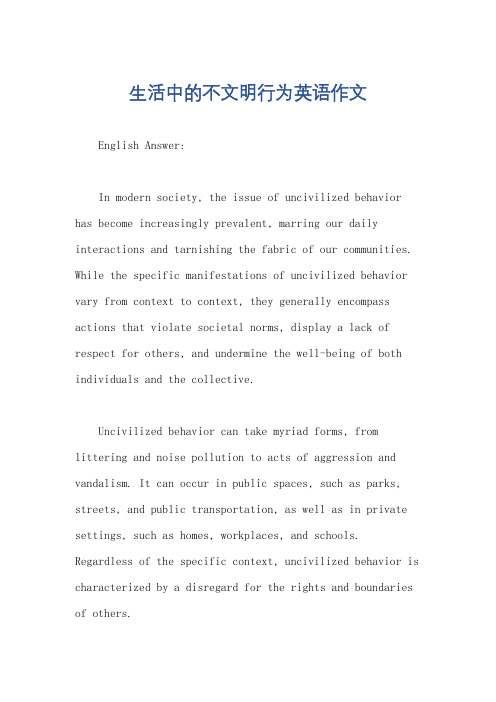 生活中的不文明行为英语作文

English Answer:

In modern society, the issue of uncivilized behavior has become increasingly prevalent, marring our daily interactions and tarnishing the fabric of our communities. While the specific manifestations of uncivilized behavior vary from context to context, they generally encompass actions that violate societal norms, display a lack of respect for others, and undermine the well-being of both individuals and the collective.

Uncivilized behavior can take myriad forms, from littering and noise pollution to acts of aggression and vandalism. It can occur in public spaces, such as parks, streets, and public transportation, as well as in private settings, such as homes, workplaces, and schools. Regardless of the specific context, uncivilized behavior is characterized by a disregard for the rights and boundaries of others.